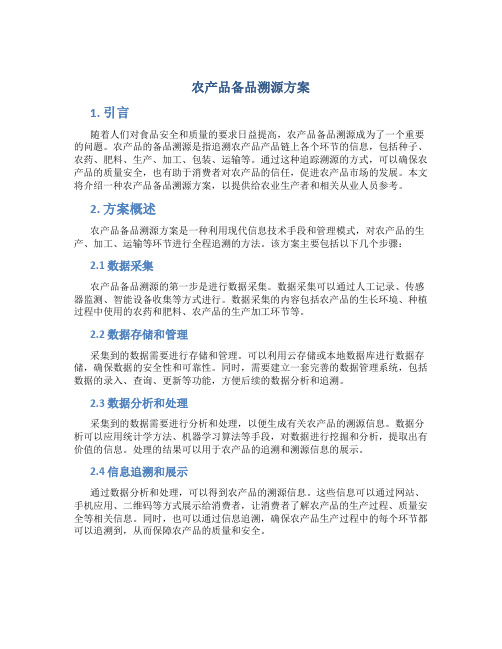 农产品备品溯源方案

1. 引言

随着人们对食品安全和质量的要求日益提高，农产品备品溯源成为了一个重要的问题。农产品的备品溯源是指追溯农产品产品链上各个环节的信息，包括种子、农药、肥料、生产、加工、包装、运输等。通过这种追踪溯源的方式，可以确保农产品的质量安全，也有助于消费者对农产品的信任，促进农产品市场的发展。本文将介绍一种农产品备品溯源方案，以提供给农业生产者和相关从业人员参考。

2. 方案概述

农产品备品溯源方案是一种利用现代信息技术手段和管理模式，对农产品的生产、加工、运输等环节进行全程追溯的方法。该方案主要包括以下几个步骤：

2.1 数据采集

农产品备品溯源的第一步是进行数据采集。数据采集可以通过人工记录、传感器监测、智能设备收集等方式进行。数据采集的内容包括农产品的生长环境、种植过程中使用的农药和肥料、农产品的生产加工环节等。

2.2 数据存储和管理

采集到的数据需要进行存储和管理。可以利用云存储或本地数据库进行数据存储，确保数据的安全性和可靠性。同时，需要建立一套完善的数据管理系统，包括数据的录入、查询、更新等功能，方便后续的数据分析和追溯。

2.3 数据分析和处理

采集到的数据需要进行分析和处理，以便生成有关农产品的溯源信息。数据分析可以应用统计学方法、机器学习算法等手段，对数据进行挖掘和分析，提取出有价值的信息。处理的结果可以用于农产品的追溯和溯源信息的展示。

2.4 信息追溯和展示

通过数据分析和处理，可以得到农产品的溯源信息。这些信息可以通过网站、手机应用、二维码等方式展示给消费者，让消费者了解农产品的生产过程、质量安全等相关信息。同时，也可以通过信息追溯，确保农产品生产过程中的每个环节都可以追溯到，从而保障农产品的质量和安全。